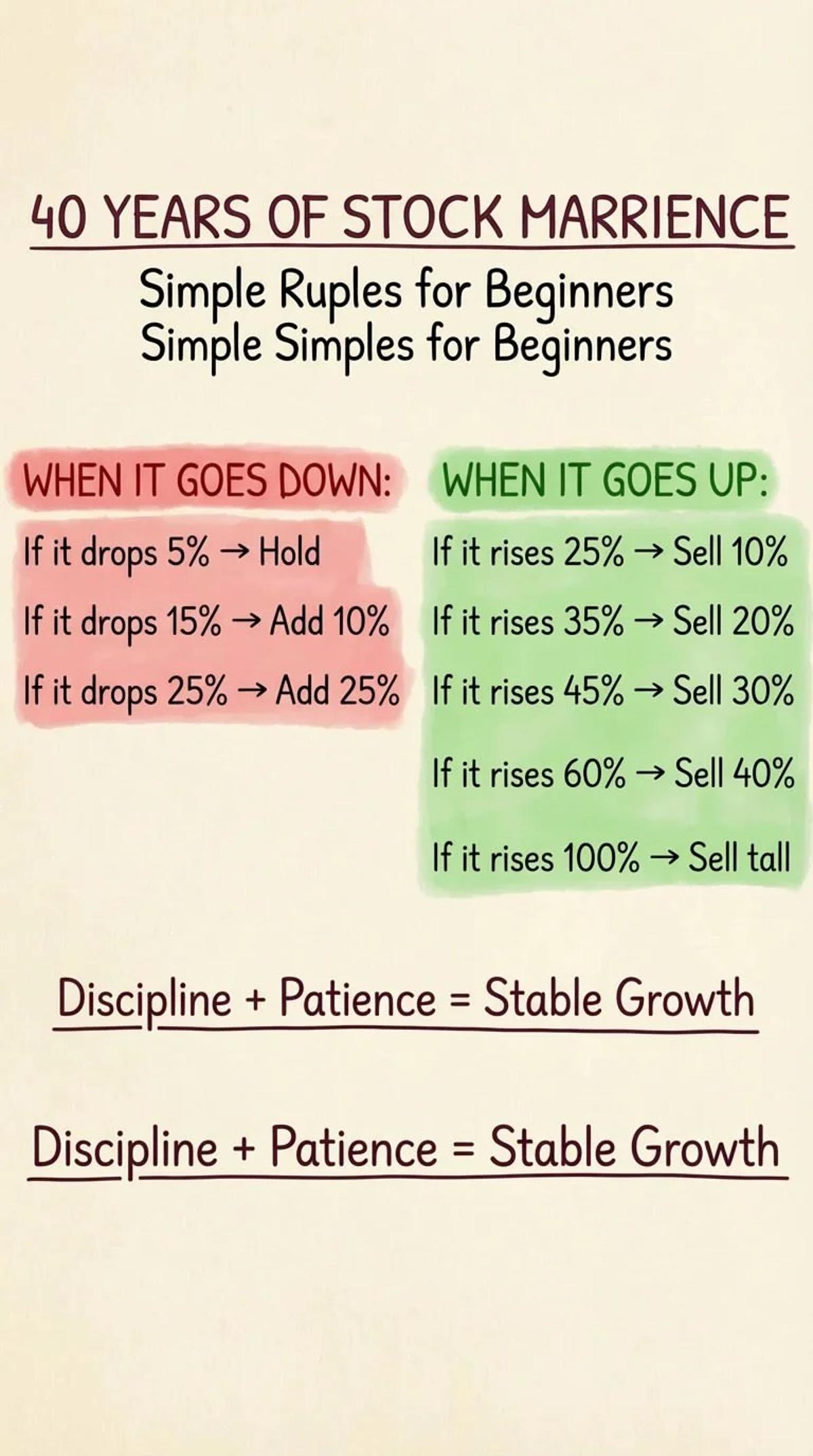 40 YEARS OF STOCK MARRIENCE

Simple Ruples for Beginners
Simple Simples for Beginners

WHEN IT GOES DOWN:

If it drops 5% → Hold

If it drops 15% → Add 10%

If it drops 25% → Add 25%

WHEN IT GOES UP:

If it rises 25% → Sell 10%

If it rises 35% → Sell 20%

If it rises 45% → Sell 30%

If it rises 60% → Sell 40%

If it rises 100% → Sell tall

Discipline + Patience = Stable Growth

Discipline + Patience = Stable Growth